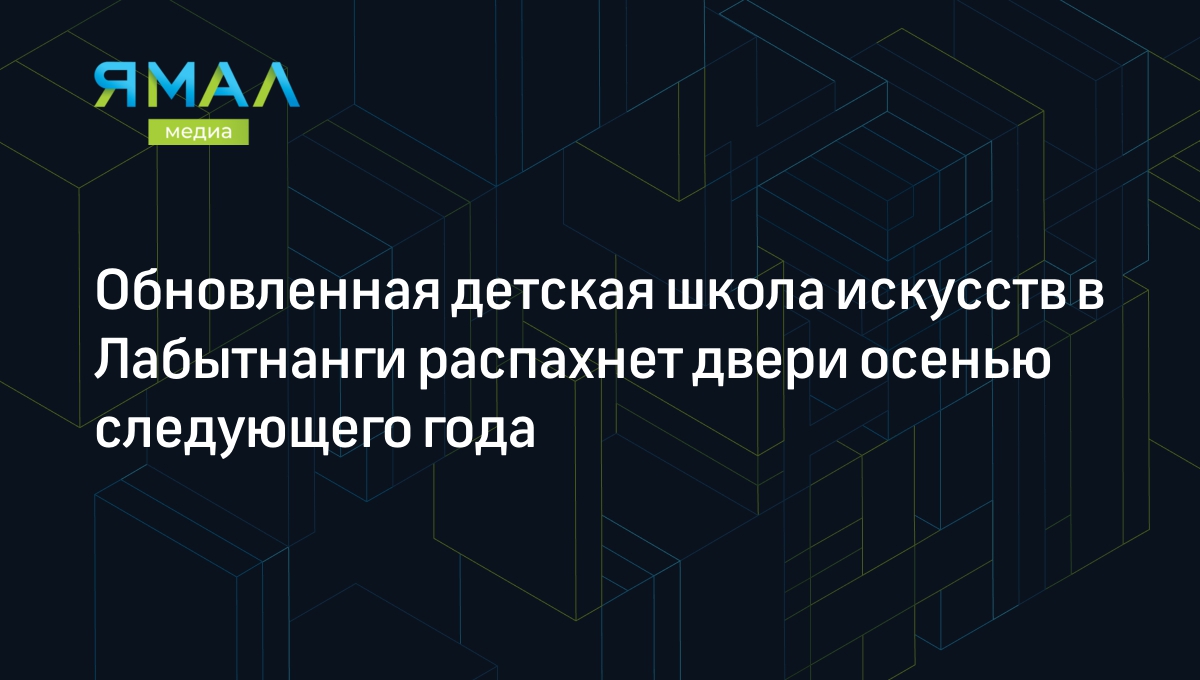 ЯМАЛ
медиа

Обновленная детская школа искусств в Лабытнанги распахнет двери осенью следующего года